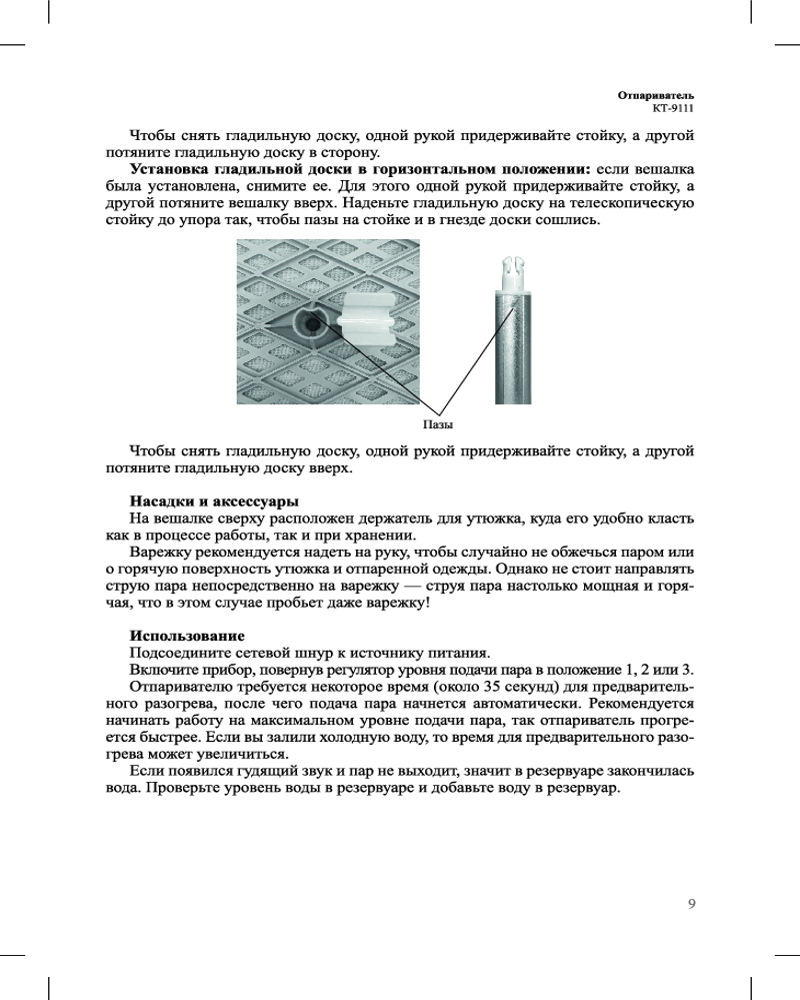 Отпариватель
КТ-9111

Чтобы снять гладильную доску, одной рукой придерживайте стойку, а другой потяните гладильную доску в сторону.

Установка гладильной доски в горизонтальном положении: если вешалка была установлена, снимите ее. Для этого одной рукой придерживайте стойку, а другой потяните вешалку вверх. Наденьте гладильную доску на телескопическую стойку до упора так, чтобы пазы на стойке и в гнезде доски сошлись.

Пазы

Чтобы снять гладильную доску, одной рукой придерживайте стойку, а другой потяните гладильную доску вверх.

Насадки и аксессуары

На вешалке сверху расположен держатель для утюжка, куда его удобно класть как в процессе работы, так и при хранении.

Варежку рекомендуется надеть на руку, чтобы случайно не обжечься паром или о горячую поверхность утюжка и отпаренной одежды. Однако не стоит направлять струю пара непосредственно на варежку — струя пара настолько мощная и горячая, что в этом случае пробьет даже варежку!

Использование

Подсоедините сетевой шнур к источнику питания.

Включите прибор, повернув регулятор уровня подачи пара в положение 1, 2 или 3.

Отпаривателю требуется некоторое время (около 35 секунд) для предварительного разогрева, после чего подача пара начнется автоматически. Рекомендуется начинать работу на максимальном уровне подачи пара, так отпариватель прогреется быстрее. Если вы залили холодную воду, то время для предварительного разогрева может увеличиться.

Если появился гудящий звук и пар не выходит, значит в резервуаре закончилась вода. Проверьте уровень воды в резервуаре и добавьте воду в резервуар.

9